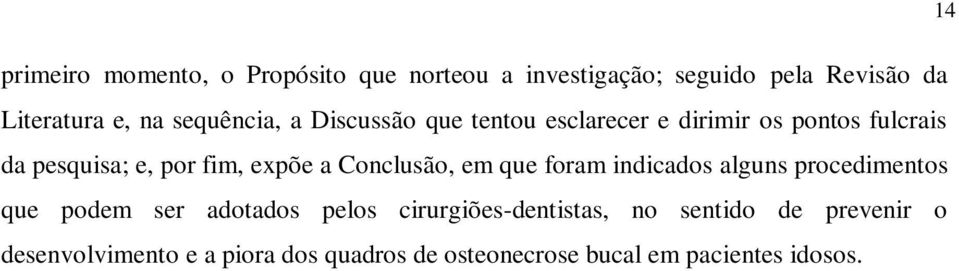 14

primeiro momento, o Propósito que norteou a investigação; seguido pela Revisão da Literatura e, na sequência, a Discussão que tentou esclarecer e dirimir os pontos fulcrais da pesquisa; e, por fim, expõe a Conclusão, em que foram indicados alguns procedimentos que podem ser adotados pelos cirurgiões-dentistas, no sentido de prevenir o desenvolvimento e a piora dos quadros de osteonecrose bucal em pacientes idosos.